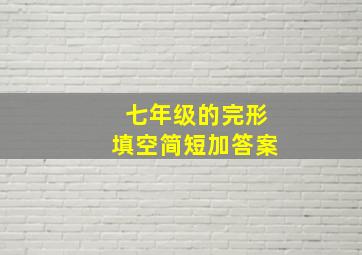 七年级的完形
填空简短加答案